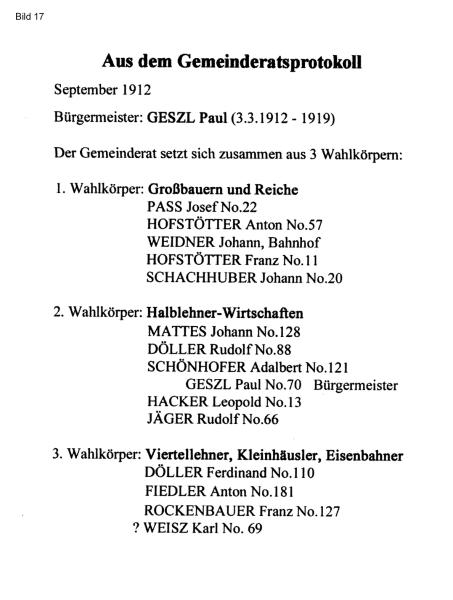 Bild 17

Aus dem Gemeinderatsprotokoll

September 1912

Bürgermeister: GESZL Paul (3.3.1912 - 1919)

Der Gemeinderat setzt sich zusammen aus 3 Wahlkörpern:

1. Wahlkörper: Großbauern und Reiche
PASS Josef No.22
HOFSTÖTTER Anton No.57
WEIDNER Johann, Bahnhof
HOFSTÖTTER Franz No.11
SCHACHHUBER Johann No.20

2. Wahlkörper: Halblehner-Wirtschaften
MATTES Johann No.128
DÖLLER Rudolf No.88
SCHÖNHOFER Adalbert No.121
GESZL Paul No.70 Bürgermeister
HACKER Leopold No.13
JÄGER Rudolf No.66

3. Wahlkörper: Viertellehner, Kleinhäusler, Eisenbahner
DÖLLER Ferdinand No.110
FIEDLER Anton No.181
ROCKENBAUER Franz No.127
? WEISZ Karl No. 69